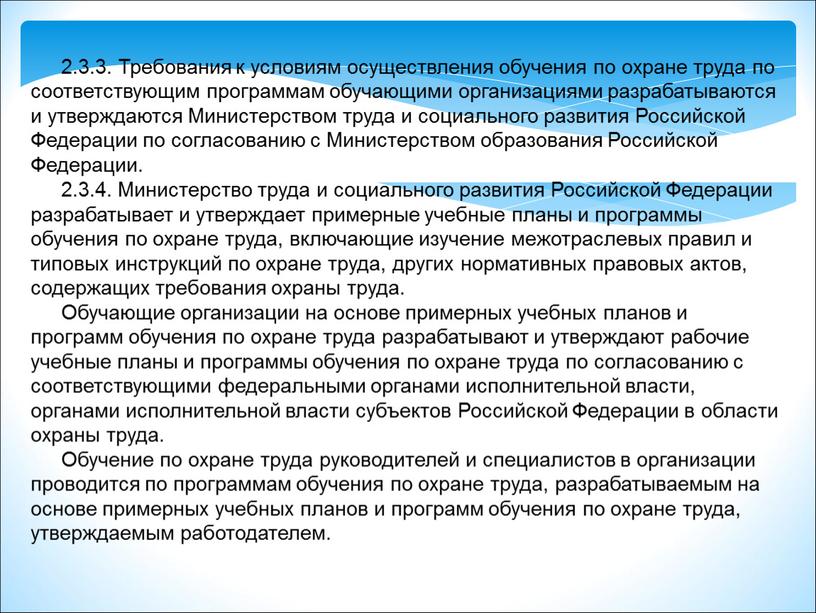 2.3.3. Требования к условиям осуществления обучения по охране труда по соответствующим программам обучающими организациями разрабатываются и утверждаются Министерством труда и социального развития Российской Федерации по согласованию с Министерством образования Российской Федерации.

2.3.4. Министерство труда и социального развития Российской Федерации разрабатывает и утверждает примерные учебные планы и программы обучения по охране труда, включающие изучение межотраслевых правил и типовых инструкций по охране труда, других нормативных правовых актов, содержащих требования охраны труда.

Обучающие организации на основе примерных учебных планов и программ обучения по охране труда разрабатывают и утверждают рабочие учебные планы и программы обучения по охране труда по согласованию с соответствующими федеральными органами исполнительной власти, органами исполнительной власти субъектов Российской Федерации в области охраны труда.

Обучение по охране труда руководителей и специалистов в организации проводится по программам обучения по охране труда, разрабатываемым на основе примерных учебных планов и программ обучения по охране труда, утверждаемым работодателем.